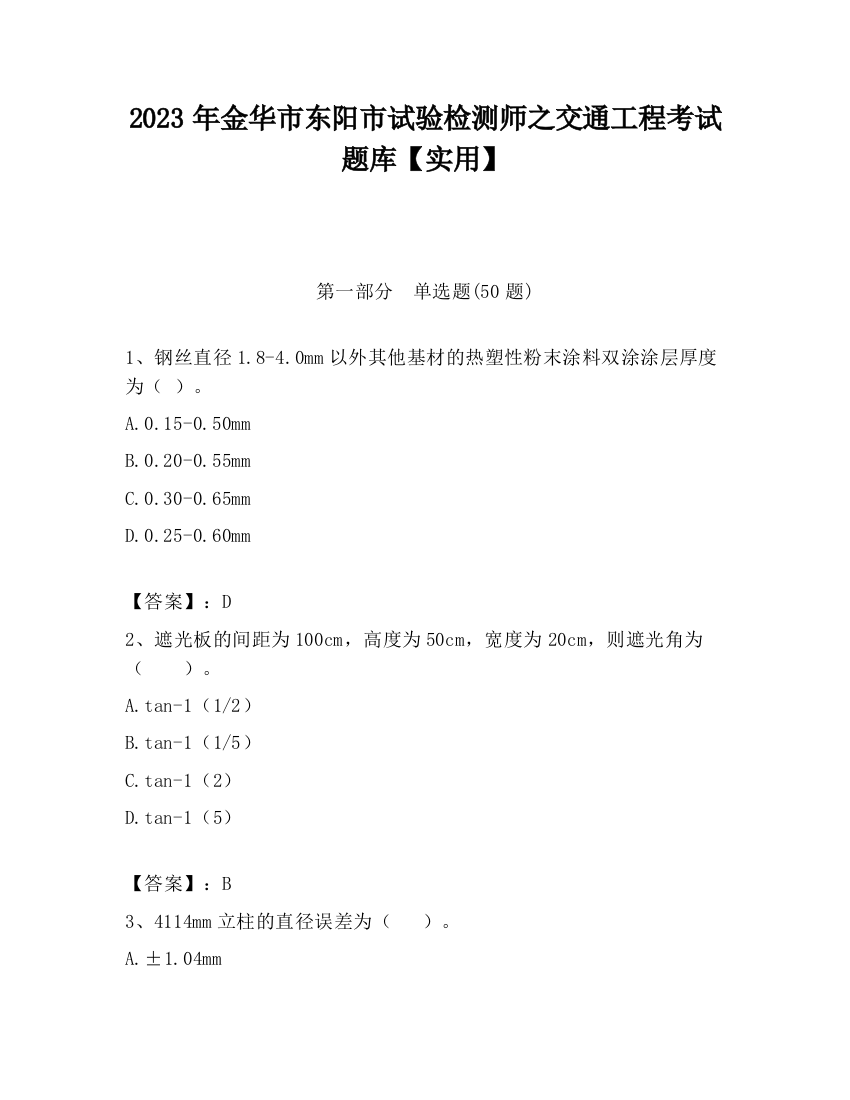 2023 年金华市东阳市试验检测师之交通工程考试题库【实用】

第一部分　单选题(50 题)

1、钢丝直径 1.8-4.0mm 以外其他基材的热塑性粉末涂料双涂涂层厚度为（ ）。

A.0.15-0.50mm

B.0.20-0.55mm

C.0.30-0.65mm

D.0.25-0.60mm

【答案】：D

2、遮光板的间距为 100cm，高度为 50cm，宽度为 20cm，则遮光角为（　　）。

A.tan-1（1/2）

B.tan-1（1/5）

C.tan-1（2）

D.tan-1（5）

【答案】：B

3、4114mm 立柱的直径误差为（　　）。

A.±1.04mm